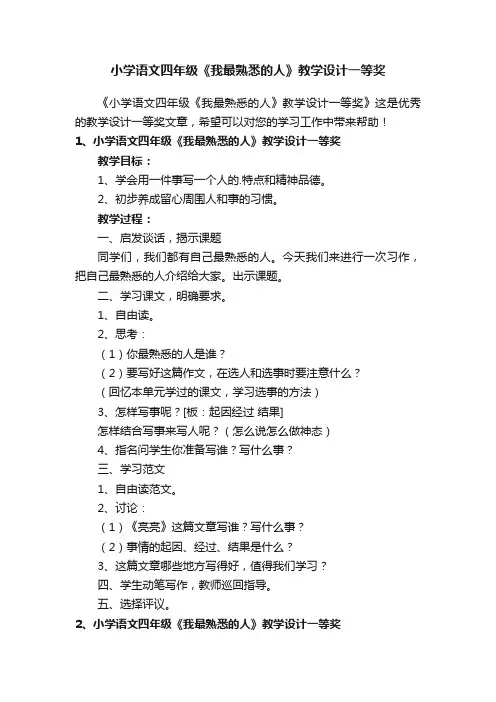 小学语文四年级《我最熟悉的人》教学设计一等奖

《小学语文四年级《我最熟悉的人》教学设计一等奖》这是优秀的教学设计一等奖文章，希望可以对您的学习工作中带来帮助！

1、小学语文四年级《我最熟悉的人》教学设计一等奖

教学目标：

1、学会用一件事写一个人的.特点和精神品德。

2、初步养成留心周围人和事的习惯。

教学过程：

一、启发谈话，揭示课题

同学们，我们都有自己最熟悉的人。今天我们来进行一次习作，把自己最熟悉的人介绍给大家。出示课题。

二、学习课文，明确要求。

1、自由读。

2、思考：

（1）你最熟悉的人是谁？

（2）要写好这篇作文，在选人和选事时要注意什么？

（回忆本单元学过的课文，学习选事的方法）

3、怎样写事呢？[板：起因经过 结果]

怎样结合写事来写人呢？（怎么说怎么做神态）

4、指名问学生你准备写谁？写什么事？

三、学习范文

1、自由读范文。

2、讨论：

（1）《亮亮》这篇文章写谁？写什么事？

（2）事情的起因、经过、结果是什么？

3、这篇文章哪些地方写得好，值得我们学习？

四、学生动笔写作，教师巡回指导。

五、选择评议。

2、小学语文四年级《我最熟悉的人》教学设计一等奖